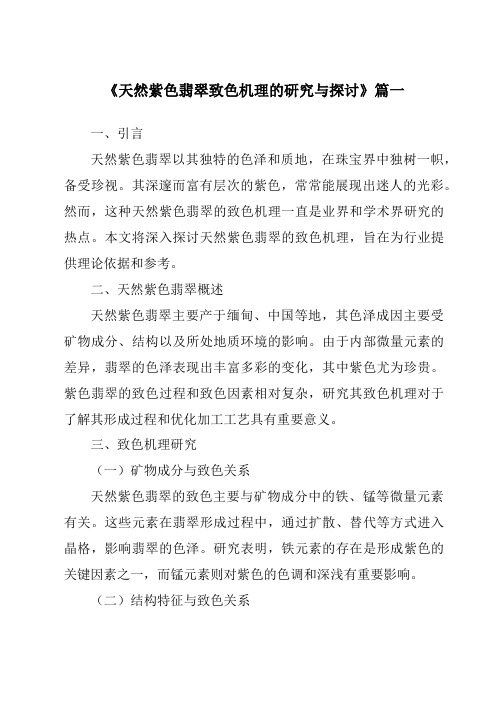 《天然紫色翡翠致色机理的研究与探讨》篇一

一、引言

天然紫色翡翠以其独特的色泽和质地，在珠宝界中独树一帜，备受珍视。其深邃而富有层次的紫色，常常能展现出迷人的光彩。然而，这种天然紫色翡翠的致色机理一直是业界和学术界研究的热点。本文将深入探讨天然紫色翡翠的致色机理，旨在为行业提供理论依据和参考。

二、天然紫色翡翠概述

天然紫色翡翠主要产于缅甸、中国等地，其色泽成因主要受矿物成分、结构以及所处地质环境的影响。由于内部微量元素的差异，翡翠的色泽表现出丰富多彩的变化，其中紫色尤为珍贵。紫色翡翠的致色过程和致色因素相对复杂，研究其致色机理对于了解其形成过程和优化加工工艺具有重要意义。

三、致色机理研究

（一）矿物成分与致色关系

天然紫色翡翠的致色主要与矿物成分中的铁、锰等微量元素有关。这些元素在翡翠形成过程中，通过扩散、替代等方式进入晶格，影响翡翠的色泽。研究表明，铁元素的存在是形成紫色的关键因素之一，而锰元素则对紫色的色调和深浅有重要影响。

（二）结构特征与致色关系